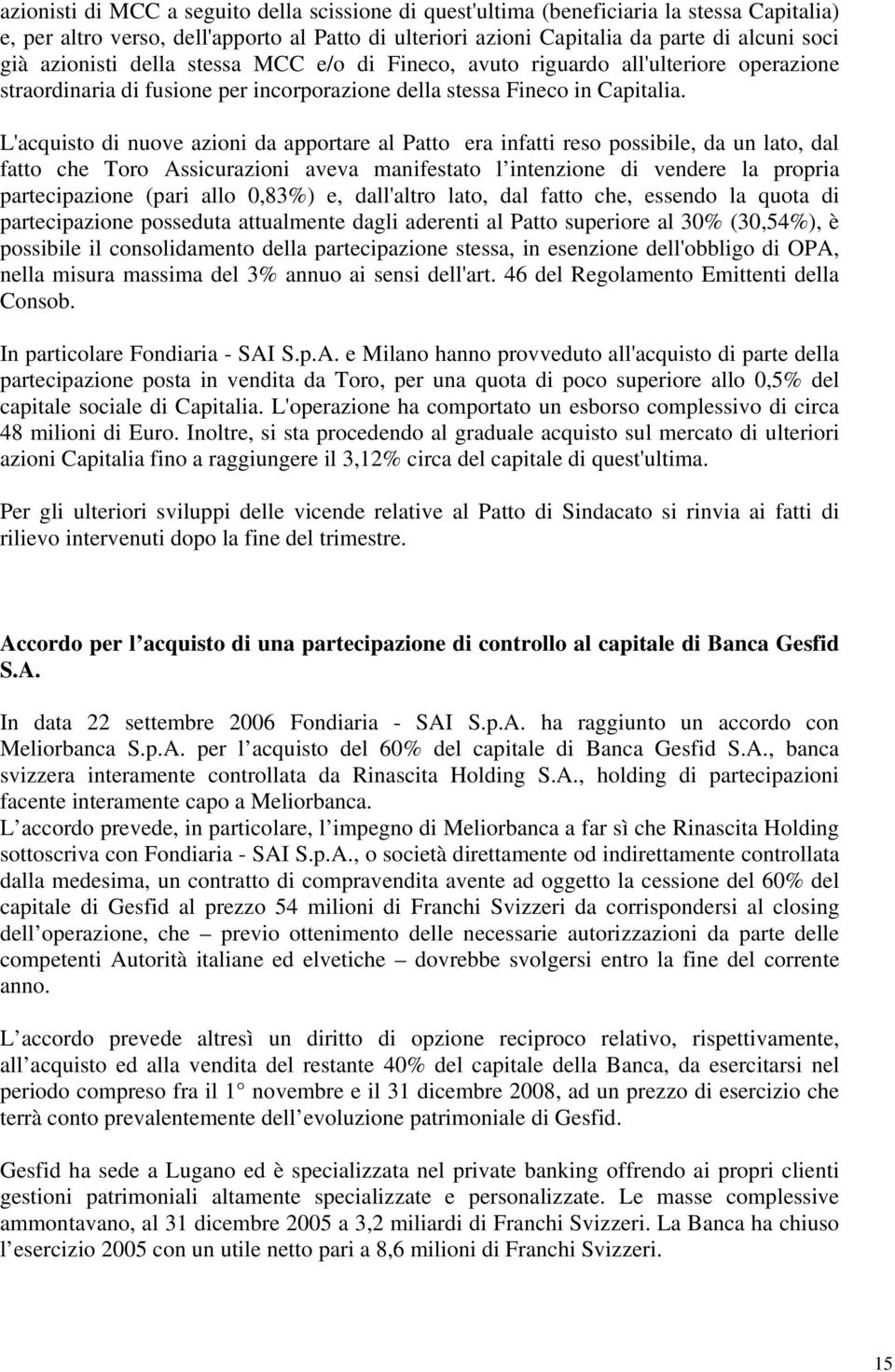 azionisti di MCC a seguito della scissione di quest'ultima (beneficiaria la stessa Capitalia) e, per altro verso, dell'apporto al Patto di ulteriori azioni Capitalia da parte di alcuni soci già azionisti della stessa MCC e/o di Fineco, avuto riguardo all'ulteriore operazione straordinaria di fusione per incorporazione della stessa Fineco in Capitalia.

L'acquisto di nuove azioni da apportare al Patto era infatti reso possibile, da un lato, dal fatto che Toro Assicurazioni aveva manifestato l intenzione di vendere la propria partecipazione (pari allo 0,83%) e, dall'altro lato, dal fatto che, essendo la quota di partecipazione posseduta attualmente dagli aderenti al Patto superiore al 30% (30,54%), è possibile il consolidamento della partecipazione stessa, in esenzione dell'obbligo di OPA, nella misura massima del 3% annuo ai sensi dell'art. 46 del Regolamento Emittenti della Consob.

In particolare Fondiaria - SAI S.p.A. e Milano hanno provveduto all'acquisto di parte della partecipazione posta in vendita da Toro, per una quota di poco superiore allo 0,5% del capitale sociale di Capitalia. L'operazione ha comportato un esborso complessivo di circa 48 milioni di Euro. Inoltre, si sta procedendo al graduale acquisto sul mercato di ulteriori azioni Capitalia fino a raggiungere il 3,12% circa del capitale di quest'ultima.

Per gli ulteriori sviluppi delle vicende relative al Patto di Sindacato si rinvia ai fatti di rilievo intervenuti dopo la fine del trimestre.

Accordo per l acquisto di una partecipazione di controllo al capitale di Banca Gesfid S.A.

In data 22 settembre 2006 Fondiaria - SAI S.p.A. ha raggiunto un accordo con Meliorbanca S.p.A. per l acquisto del 60% del capitale di Banca Gesfid S.A., banca svizzera interamente controllata da Rinascita Holding S.A., holding di partecipazioni facente interamente capo a Meliorbanca.
L accordo prevede, in particolare, l impegno di Meliorbanca a far sì che Rinascita Holding sottoscriva con Fondiaria - SAI S.p.A., o società direttamente od indirettamente controllata dalla medesima, un contratto di compravendita avente ad oggetto la cessione del 60% del capitale di Gesfid al prezzo 54 milioni di Franchi Svizzeri da corrispondersi al closing dell operazione, che – previo ottenimento delle necessarie autorizzazioni da parte delle competenti Autorità italiane ed elvetiche – dovrebbe svolgersi entro la fine del corrente anno.

L accordo prevede altresì un diritto di opzione reciproco relativo, rispettivamente, all acquisto ed alla vendita del restante 40% del capitale della Banca, da esercitarsi nel periodo compreso fra il 1 novembre e il 31 dicembre 2008, ad un prezzo di esercizio che terrà conto prevalentemente dell evoluzione patrimoniale di Gesfid.

Gesfid ha sede a Lugano ed è specializzata nel private banking offrendo ai propri clienti gestioni patrimoniali altamente specializzate e personalizzate. Le masse complessive ammontavano, al 31 dicembre 2005 a 3,2 miliardi di Franchi Svizzeri. La Banca ha chiuso l esercizio 2005 con un utile netto pari a 8,6 milioni di Franchi Svizzeri.

15